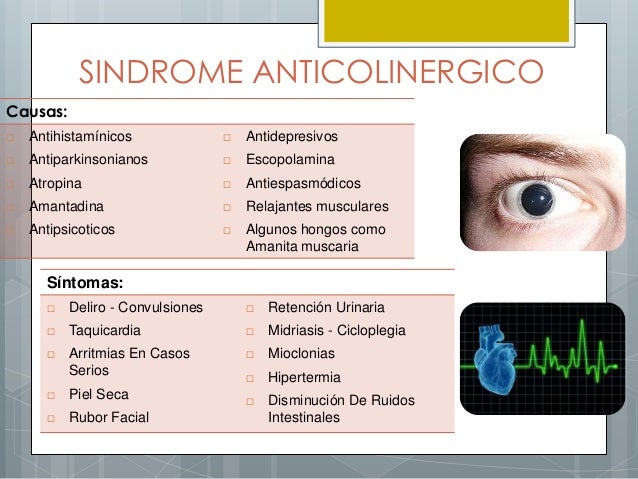 SINDROME ANTICOLINERGICO

Causas:

Antihistamínicos
Antiparkinsonianos
Atropina
Amantadina
Antipsicoticos

Antidepresivos
Escopolamina
Antiespasmódicos
Relajantes musculares
Algunos hongos como Amanita muscaria

Síntomas:

Deliro - Convulsiones
Taquicardia
Arritmias En Casos Serios
Piel Seca
Rubor Facial

Retención Urinaria
Midriasis - Cicloplegia
Mioclonias
Hipertermia
Disminución De Ruidos Intestinales